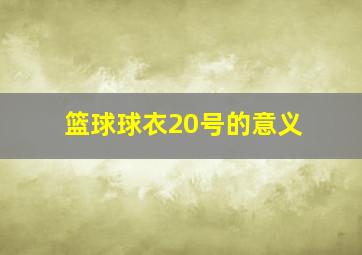 篮球球衣20号的意义